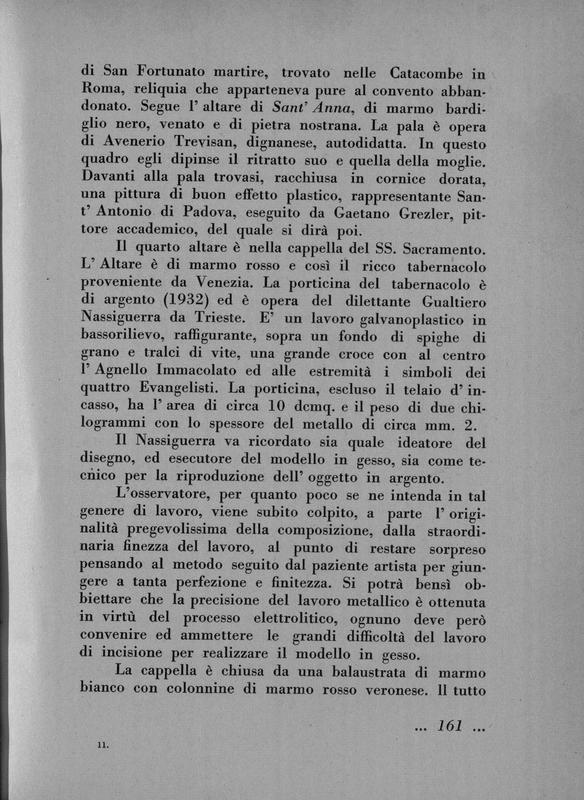 di San Fortunato martire, trovato nelle Catacombe in Roma, reliquia che apparteneva pure al convento abbandonato. Segue l' altare di Sant' Anna, di marmo bardiglio nero, venato e di pietra nostrana. La pala è opera di Avenerio Trevisan, dignanese, autodidatta. In questo quadro egli dipinse il ritratto suo e quella della moglie. Davanti alla pala trovasi, racchiusa in cornice dorata, una pittura di buon effetto plastico, rappresentante Sant' Antonio di Padova, eseguito da Gaetano Grezler, pittore accademico, del quale si dirà poi.

Il quarto altare è nella cappella del SS. Sacramento. L' Altare è di marmo rosso e così il ricco tabernacolo proveniente da Venezia. La porticina del tabernacolo è di argento (1932) ed è opera del dilettante Gualtiero Nassiguerra da Trieste. E' un lavoro galvanoplastico in bassorilievo, raffigurante, sopra un fondo di spighe di grano e tralci di vite, una grande croce con al centro l' Agnello Immacolato ed alle estremità i simboli dei quattro Evangelisti. La porticina, escluso il telaio d' incasso, ha l' area di circa 10 dcmq. e il peso di due chilogrammi con lo spessore del metallo di circa mm. 2.

Il Nassiguerra va ricordato sia quale ideatore del disegno, ed esecutore del modello in gesso, sia come tecnico per la riproduzione dell' oggetto in argento.

L'osservatore, per quanto poco se ne intenda in tal genere di lavoro, viene subito colpito, a parte l' originalità pregevolissima della composizione, dalla straordinaria finezza del lavoro, al punto di restare sorpreso pensando al metodo seguito dal paziente artista per giungere a tanta perfezione e finitezza. Si potrà bensì obbiettare che la precisione del lavoro metallico è ottenuta in virtù del processo elettrolitico, ognuno deve però convenire ed ammettere le grandi difficoltà del lavoro di incisione per realizzare il modello in gesso.

La cappella è chiusa da una balaustrata di marmo bianco con colonnine di marmo rosso veronese. Il tutto

... 161 ...

11.